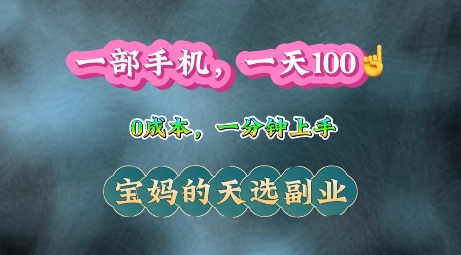 一部手机，一天100☝

0成本，一分钟上手

宝妈的天选副业